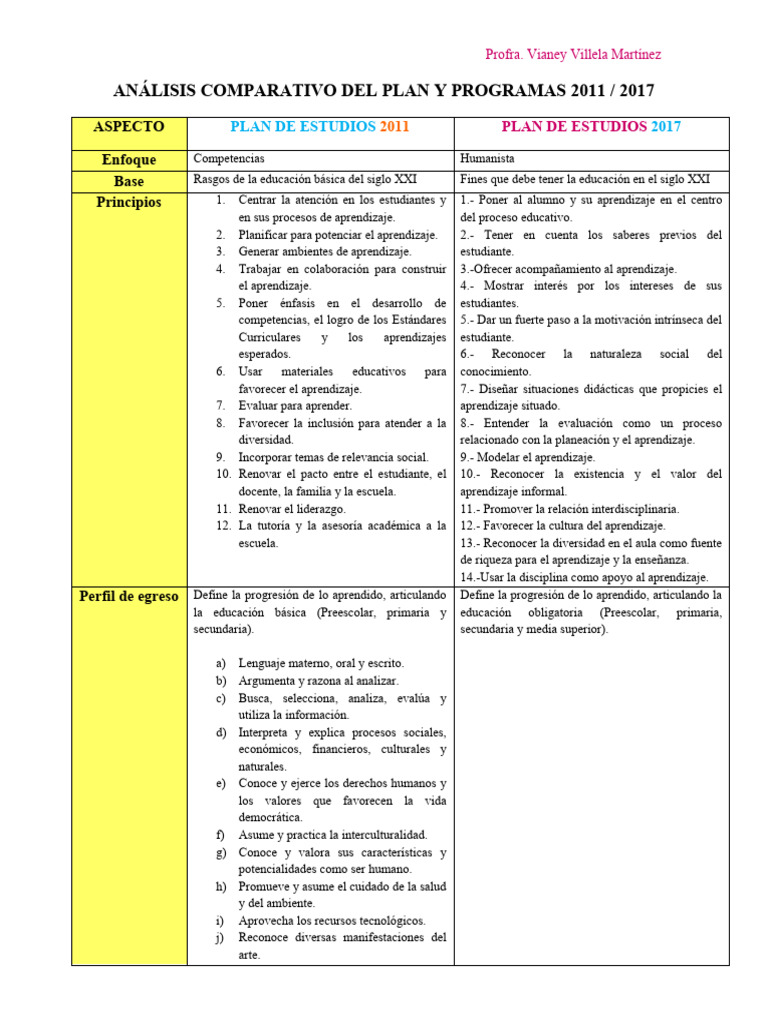 Profra. Vianey Villela Martínez

ANÁLISIS COMPARATIVO DEL PLAN Y PROGRAMAS 2011 / 2017

| ASPECTO | PLAN DE ESTUDIOS 2011 | PLAN DE ESTUDIOS 2017 |
|---|---|---|
| Enfoque | Competencias | Humanista |
| Base | Rasgos de la educación básica del siglo XXI | Fines que debe tener la educación en el siglo XXI |
| Principios | 1. Centrar la atención en los estudiantes y en sus procesos de aprendizaje. 2. Planificar para potenciar el aprendizaje. 3. Generar ambientes de aprendizaje. 4. Trabajar en colaboración para construir el aprendizaje. 5. Poner énfasis en el desarrollo de competencias, el logro de los Estándares Curriculares y los aprendizajes esperados. 6. Usar materiales educativos para favorecer el aprendizaje. 7. Evaluar para aprender. 8. Favorecer la inclusión para atender a la diversidad. 9. Incorporar temas de relevancia social. 10. Renovar el pacto entre el estudiante, el docente, la familia y la escuela. 11. Renovar el liderazgo. 12. La tutoría y la asesoría académica a la escuela. | 1.- Poner al alumno y su aprendizaje en el centro del proceso educativo. 2.- Tener en cuenta los saberes previos del estudiante. 3.-Ofrecer acompañamiento al aprendizaje. 4.- Mostrar interés por los intereses de sus estudiantes. 5.- Dar un fuerte paso a la motivación intrínseca del estudiante. 6.- Reconocer la naturaleza social del conocimiento. 7.- Diseñar situaciones didácticas que propicies el aprendizaje situado. 8.- Entender la evaluación como un proceso relacionado con la planeación y el aprendizaje. 9.- Modelar el aprendizaje. 10.- Reconocer la existencia y el valor del aprendizaje informal. 11.- Promover la relación interdisciplinaria. 12.- Favorecer la cultura del aprendizaje. 13.- Reconocer la diversidad en el aula como fuente de riqueza para el aprendizaje y la enseñanza. 14.-Usar la disciplina como apoyo al aprendizaje. |
| Perfil de egreso | Define la progresión de lo aprendido, articulando la educación básica (Preescolar, primaria y secundaria). a) Lenguaje materno, oral y escrito. b) Argumenta y razona al analizar. c) Busca, selecciona, analiza, evalúa y utiliza la información. d) Interpreta y explica procesos sociales, económicos, financieros, culturales y naturales. e) Conoce y ejerce los derechos humanos y los valores que favorecen la vida democrática. f) Asume y practica la interculturalidad. g) Conoce y valora sus características y potencialidades como ser humano. h) Promueve y asume el cuidado de la salud y del ambiente. i) Aprovecha los recursos tecnológicos. j) Reconoce diversas manifestaciones del arte. | Define la progresión de lo aprendido, articulando la educación obligatoria (Preescolar, primaria, secundaria y media superior). |